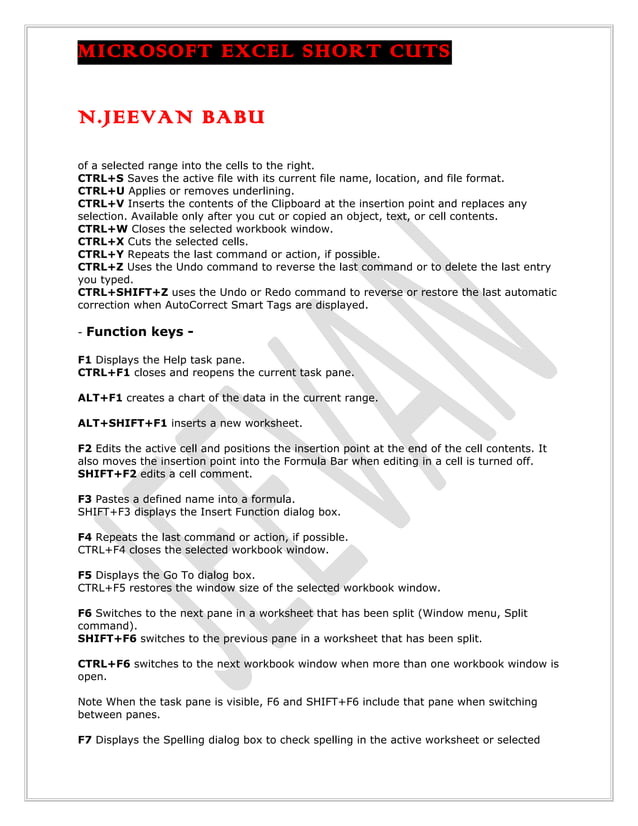 MICROSOFT EXCEL SHORT CUTS

N.JEEVAN BABU

of a selected range into the cells to the right.
CTRL+S Saves the active file with its current file name, location, and file format.
CTRL+U Applies or removes underlining.
CTRL+V Inserts the contents of the Clipboard at the insertion point and replaces any selection. Available only after you cut or copied an object, text, or cell contents.
CTRL+W Closes the selected workbook window.
CTRL+X Cuts the selected cells.
CTRL+Y Repeats the last command or action, if possible.
CTRL+Z Uses the Undo command to reverse the last command or to delete the last entry you typed.
CTRL+SHIFT+Z uses the Undo or Redo command to reverse or restore the last automatic correction when AutoCorrect Smart Tags are displayed.

- Function keys -

F1 Displays the Help task pane.
CTRL+F1 closes and reopens the current task pane.

ALT+F1 creates a chart of the data in the current range.

ALT+SHIFT+F1 inserts a new worksheet.

F2 Edits the active cell and positions the insertion point at the end of the cell contents. It also moves the insertion point into the Formula Bar when editing in a cell is turned off.
SHIFT+F2 edits a cell comment.

F3 Pastes a defined name into a formula.
SHIFT+F3 displays the Insert Function dialog box.

F4 Repeats the last command or action, if possible.
CTRL+F4 closes the selected workbook window.

F5 Displays the Go To dialog box.
CTRL+F5 restores the window size of the selected workbook window.

F6 Switches to the next pane in a worksheet that has been split (Window menu, Split command).
SHIFT+F6 switches to the previous pane in a worksheet that has been split.

CTRL+F6 switches to the next workbook window when more than one workbook window is open.

Note When the task pane is visible, F6 and SHIFT+F6 include that pane when switching between panes.

F7 Displays the Spelling dialog box to check spelling in the active worksheet or selected

JEEVAN